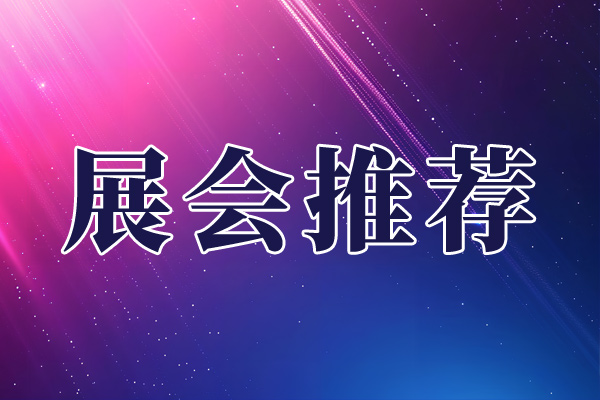 展会推荐